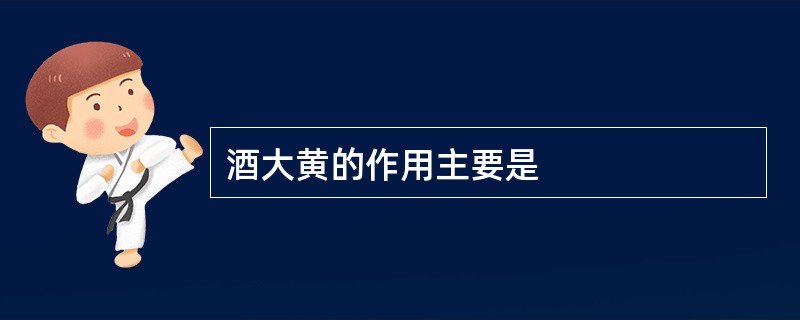 酒大黄的作用主要是